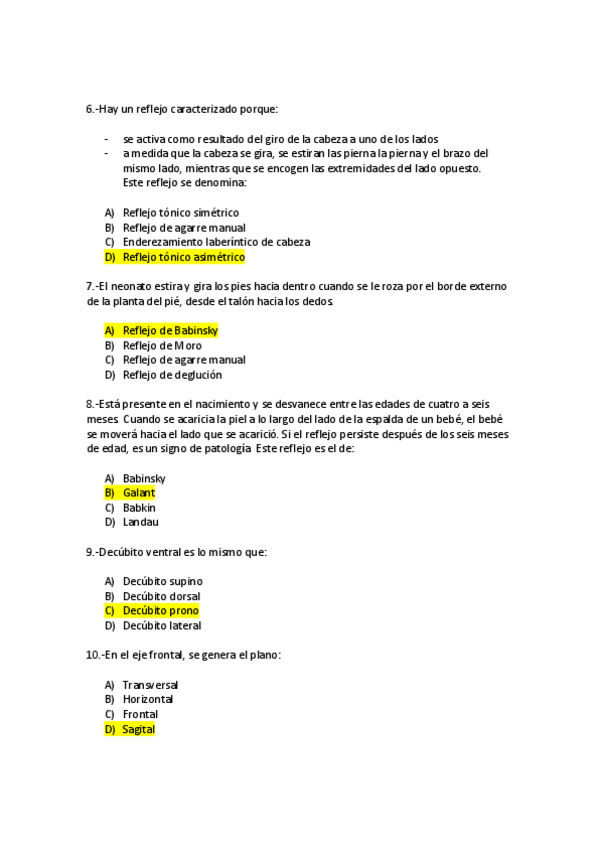 6.-Hay un reflejo caracterizado porque:

- se activa como resultado del giro de la cabeza a uno de los lados
- a medida que la cabeza se gira, se estiran las pierna la pierna y el brazo del mismo lado, mientras que se encogen las extremidades del lado opuesto. Este reflejo se denomina:

A) Reflejo tónico simétrico
B) Reflejo de agarre manual
C) Enderezamiento laberíntico de cabeza
D) Reflejo tónico asimétrico

7.-El neonato estira y gira los pies hacia dentro cuando se le roza por el borde externo de la planta del pié, desde el talón hacia los dedos.

A) Reflejo de Babinsky
B) Reflejo de Moro
C) Reflejo de agarre manual
D) Reflejo de deglución

8.-Está presente en el nacimiento y se desvanece entre las edades de cuatro a seis meses. Cuando se acaricia la piel a lo largo del lado de la espalda de un bebé, el bebé se moverá hacia el lado que se acarició. Si el reflejo persiste después de los seis meses de edad, es un signo de patología. Este reflejo es el de:

A) Babinsky
B) Galant
C) Babkin
D) Landau

9.-Decúbito ventral es lo mismo que:

A) Decúbito supino
B) Decúbito dorsal
C) Decúbito prono
D) Decúbito lateral

10.-En el eje frontal, se genera el plano:

A) Transversal
B) Horizontal
C) Frontal
D) Sagital